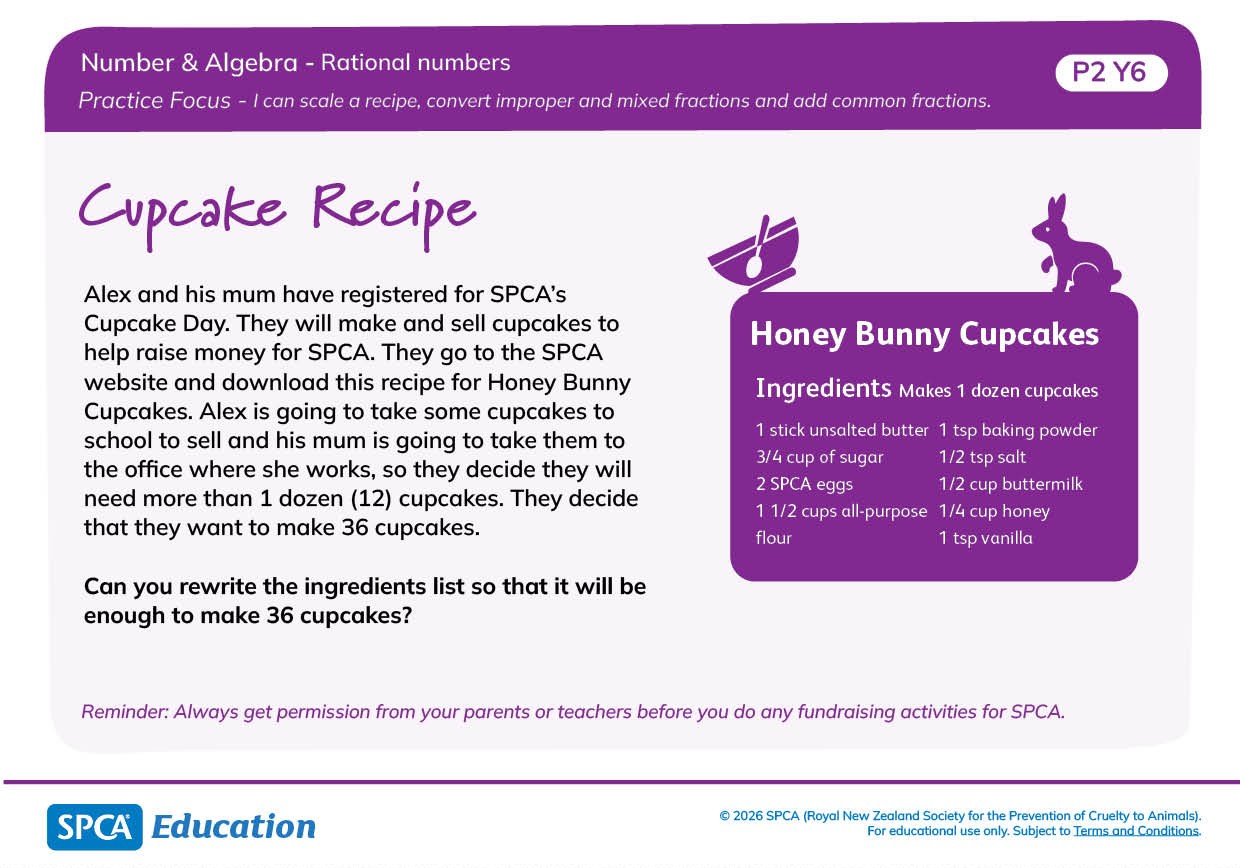 Number & Algebra - Rational numbers

P2 Y6

Practice Focus - I can scale a recipe, convert improper and mixed fractions and add common fractions.

Cupcake Recipe

Alex and his mum have registered for SPCA's Cupcake Day. They will make and sell cupcakes to help raise money for SPCA. They go to the SPCA website and download this recipe for Honey Bunny Cupcakes. Alex is going to take some cupcakes to school to sell and his mum is going to take them to the office where she works, so they decide they will need more than 1 dozen (12) cupcakes. They decide that they want to make 36 cupcakes.

Can you rewrite the ingredients list so that it will be enough to make 36 cupcakes?

Honey Bunny Cupcakes

Ingredients Makes 1 dozen cupcakes

1 stick unsalted butter
3/4 cup of sugar
2 SPCA eggs
1 1/2 cups all-purpose flour

1 tsp baking powder
1/2 tsp salt
1/2 cup buttermilk
1/4 cup honey
1 tsp vanilla

Reminder: Always get permission from your parents or teachers before you do any fundraising activities for SPCA.

SPCA Education

© 2026 SPCA (Royal New Zealand Society for the Prevention of Cruelty to Animals).
For educational use only. Subject to Terms and Conditions.